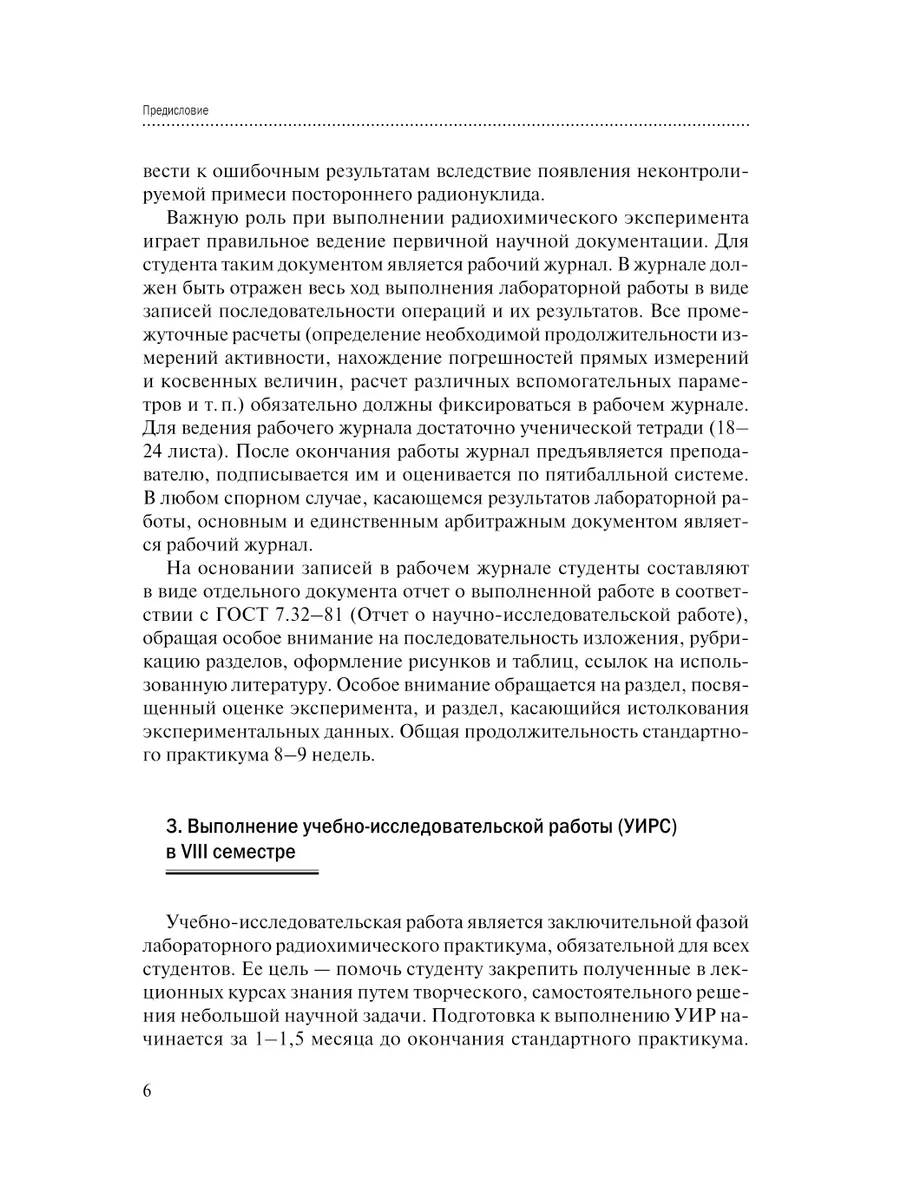 Предисловие

вести к ошибочным результатам вследствие появления неконтролируемой примеси постороннего радионуклида.

Важную роль при выполнении радиохимического эксперимента играет правильное ведение первичной научной документации. Для студента таким документом является рабочий журнал. В журнале должен быть отражен весь ход выполнения лабораторной работы в виде записей последовательности операций и их результатов. Все промежуточные расчеты (определение необходимой продолжительности измерений активности, нахождение погрешностей прямых измерений и косвенных величин, расчет различных вспомогательных параметров и т. п.) обязательно должны фиксироваться в рабочем журнале. Для ведения рабочего журнала достаточно ученической тетради (18–24 листа). После окончания работы журнал предъявляется преподавателю, подписывается им и оценивается по пятибалльной системе. В любом спорном случае, касающемся результатов лабораторной работы, основным и единственным арбитражным документом является рабочий журнал.

На основании записей в рабочем журнале студенты составляют в виде отдельного документа отчет о выполненной работе в соответствии с ГОСТ 7.32–81 (Отчет о научно-исследовательской работе), обращая особое внимание на последовательность изложения, рубрикацию разделов, оформление рисунков и таблиц, ссылок на использованную литературу. Особое внимание обращается на раздел, посвященный оценке эксперимента, и раздел, касающийся истолкования экспериментальных данных. Общая продолжительность стандартного практикума 8–9 недель.

3. Выполнение учебно-исследовательской работы (УИРС) в VIII семестре

Учебно-исследовательская работа является заключительной фазой лабораторного радиохимического практикума, обязательной для всех студентов. Ее цель — помочь студенту закрепить полученные в лекционных курсах знания путем творческого, самостоятельного решения небольшой научной задачи. Подготовка к выполнению УИР начинается за 1–1,5 месяца до окончания стандартного практикума.

6